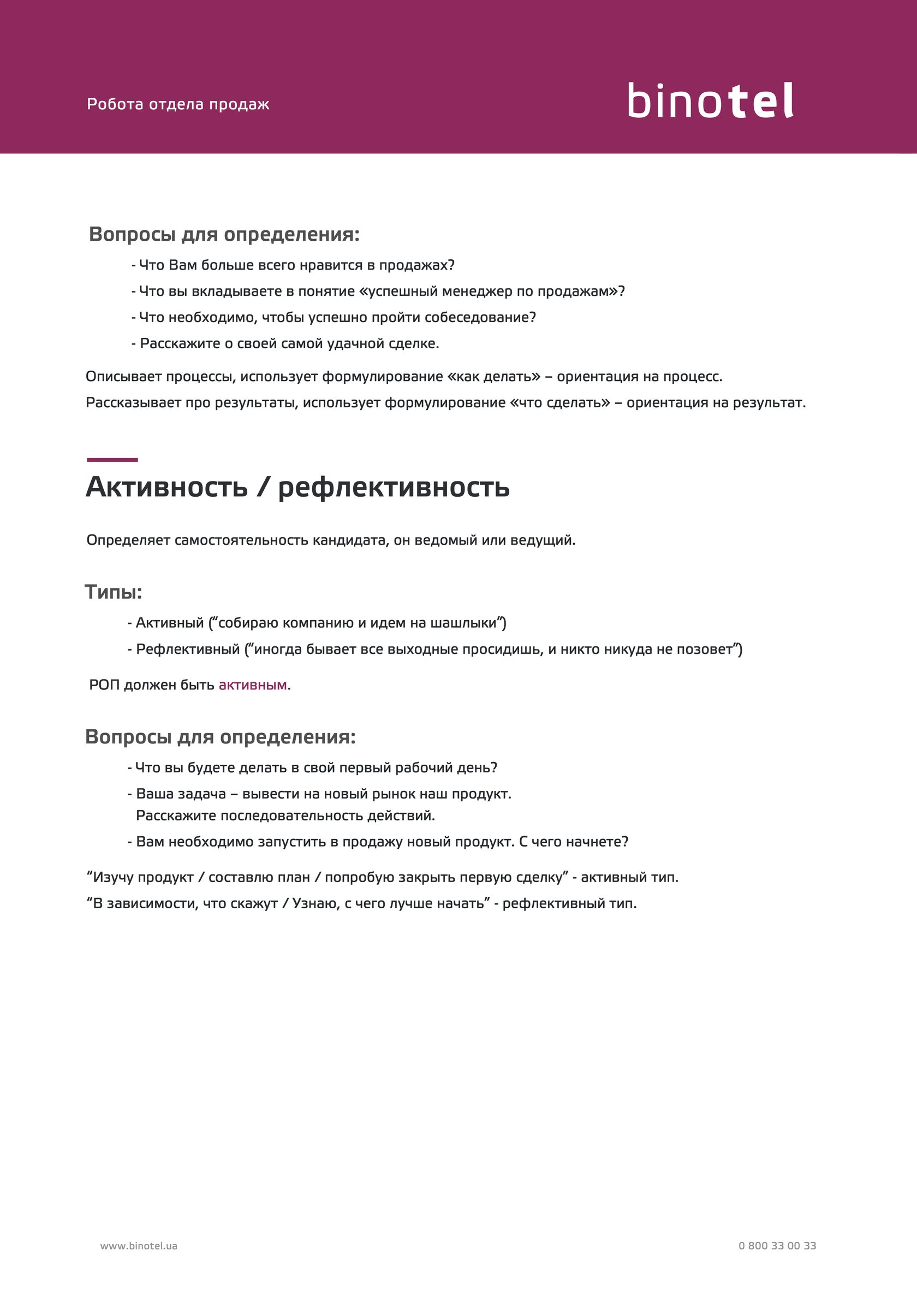 Робота отдела продаж

binotel

Вопросы для определения:

- Что Вам больше всего нравится в продажах?
- Что вы вкладываете в понятие «успешный менеджер по продажам»?
- Что необходимо, чтобы успешно пройти собеседование?
- Расскажите о своей самой удачной сделке.

Описывает процессы, использует формулирование «как делать» – ориентация на процесс.
Рассказывает про результаты, использует формулирование «что сделать» – ориентация на результат.

Активность / рефлективность

Определяет самостоятельность кандидата, он ведомый или ведущий.

Типы:

- Активный (“собираю компанию и идем на шашлыки”)
- Рефлективный (“иногда бывает все выходные просидишь, и никто никуда не позовет”)

РОП должен быть активным.

Вопросы для определения:

- Что вы будете делать в свой первый рабочий день?
- Ваша задача – вывести на новый рынок наш продукт. Расскажите последовательность действий.
- Вам необходимо запустить в продажу новый продукт. С чего начнете?

“Изучу продукт / составлю план / попробую закрыть первую сделку” - активный тип.
“В зависимости, что скажут / Узнаю, с чего лучше начать” - рефлективный тип.

www.binotel.ua

0 800 33 00 33